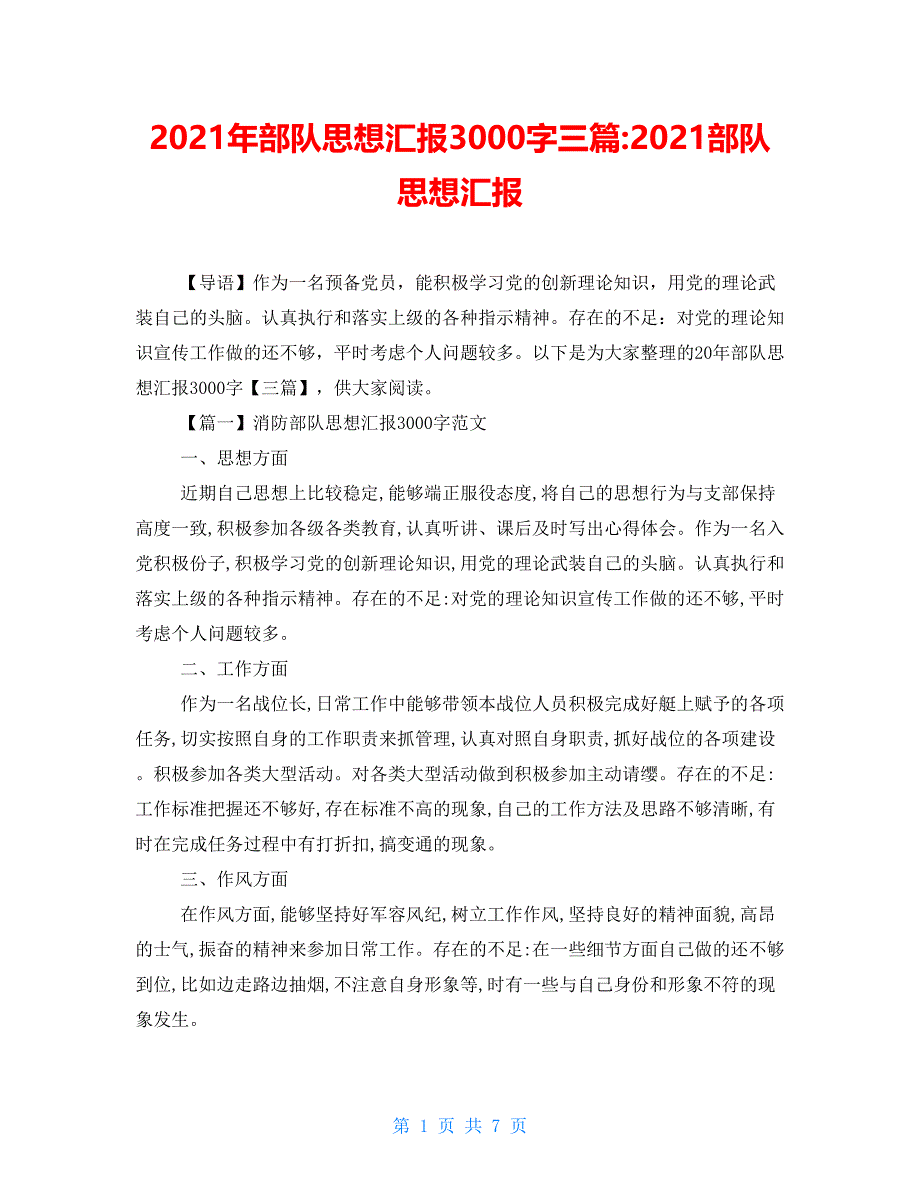 2021年部队思想汇报3000字三篇:2021部队思想汇报

【导语】作为一名预备党员，能积极学习党的创新理论知识，用党的理论武装自己的头脑。认真执行和落实上级的各种指示精神。存在的不足：对党的理论知识宣传工作做的还不够，平时考虑个人问题较多。以下是为大家整理的20年部队思想汇报3000字【三篇】，供大家阅读。

【篇一】消防部队思想汇报3000字范文

一、思想方面

近期自己思想上比较稳定,能够端正服役态度,将自己的思想行为与支部保持高度一致,积极参加各级各类教育,认真听讲、课后及时写出心得体会。作为一名入党积极份子,积极学习党的创新理论知识,用党的理论武装自己的头脑。认真执行和落实上级的各种指示精神。存在的不足:对党的理论知识宣传工作做的还不够,平时考虑个人问题较多。

二、工作方面

作为一名战位长,日常工作中能够带领本战位人员积极完成好艇上赋予的各项任务,切实按照自身的工作职责来抓管理,认真对照自身职责,抓好战位的各项建设。积极参加各类大型活动。对各类大型活动做到积极参加主动请缨。存在的不足:工作标准把握还不够好,存在标准不高的现象,自己的工作方法及思路不够清晰,有时在完成任务过程中有打折扣,搞变通的现象。

三、作风方面

在作风方面,能够坚持好军容风纪,树立工作作风,坚持良好的精神面貌,高昂的士气,振奋的精神来参加日常工作。存在的不足:在一些细节方面自己做的还不够到位,比如边走路边抽烟,不注意自身形象等,时有一些与自己身份和形象不符的现象发生。

第 1 页 共 7 页